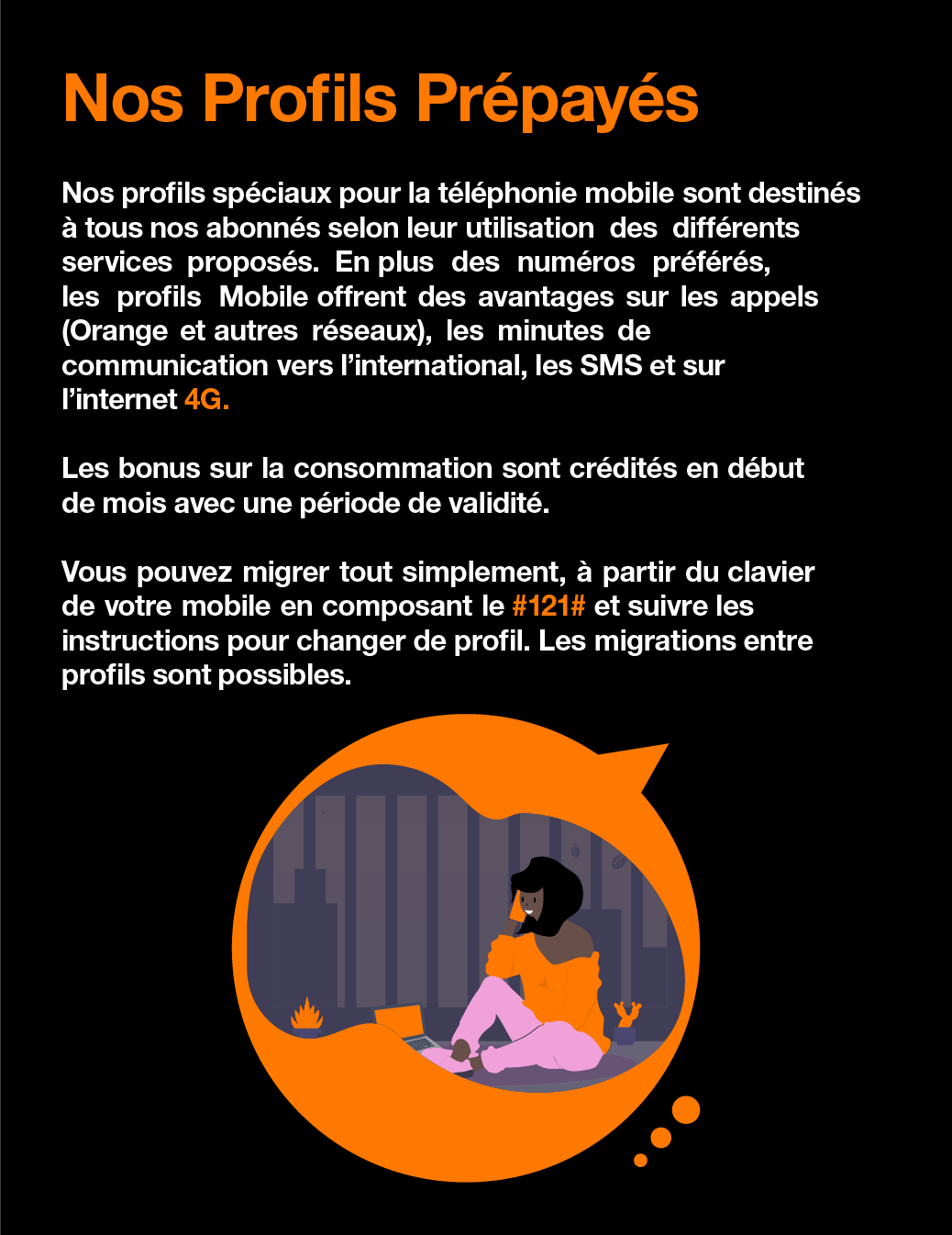 Nos Profils Prépayés

Nos profils spéciaux pour la téléphonie mobile sont destinés à tous nos abonnés selon leur utilisation des différents services proposés. En plus des numéros préférés, les profils Mobile offrent des avantages sur les appels (Orange et autres réseaux), les minutes de communication vers l'international, les SMS et sur l'internet 4G.

Les bonus sur la consommation sont crédités en début de mois avec une période de validité.

Vous pouvez migrer tout simplement, à partir du clavier de votre mobile en composant le #121# et suivre les instructions pour changer de profil. Les migrations entre profils sont possibles.